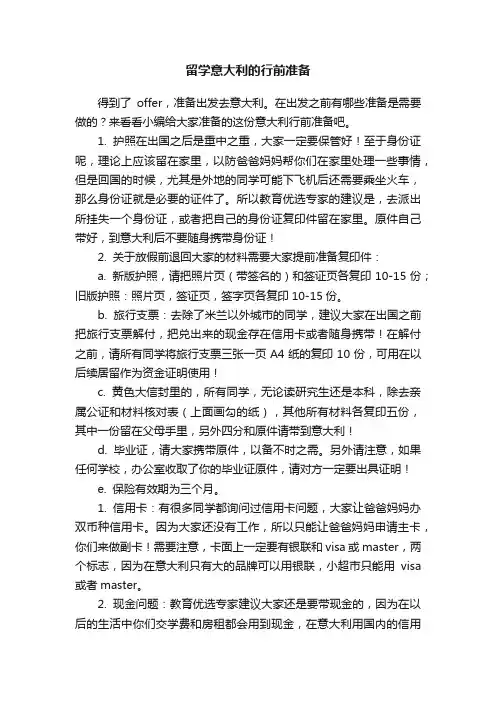 留学意大利的行前准备

得到了 offer，准备出发去意大利。在出发之前有哪些准备是需要做的？来看看小编给大家准备的这份意大利行前准备吧。

1. 护照在出国之后是重中之重，大家一定要保管好！至于身份证呢，理论上应该留在家里，以防爸爸妈妈帮你们在家里处理一些事情，但是回国的时候，尤其是外地的同学可能下飞机后还需要乘坐火车，那么身份证就是必要的证件了。所以教育优选专家的建议是，去派出所挂失一个身份证，或者把自己的身份证复印件留在家里。原件自己带好，到意大利后不要随身携带身份证！

2. 关于放假前退回大家的材料需要大家提前准备复印件：

a. 新版护照，请把照片页（带签名的）和签证页各复印 10-15 份；旧版护照：照片页，签证页，签字页各复印 10-15 份。

b. 旅行支票：去除了米兰以外城市的同学，建议大家在出国之前把旅行支票解付，把兑出来的现金存在信用卡或者随身携带！在解付之前，请所有同学将旅行支票三张一页 A4 纸的复印 10 份，可用在以后续居留作为资金证明使用！

c. 黄色大信封里的，所有同学，无论读研究生还是本科，除去亲属公证和材料核对表（上面画勾的纸），其他所有材料各复印五份，其中一份留在父母手里，另外四分和原件请带到意大利！

d. 毕业证，请大家携带原件，以备不时之需。另外请注意，如果任何学校，办公室收取了你的毕业证原件，请对方一定要出具证明！

e. 保险有效期为三个月。

1. 信用卡：有很多同学都询问过信用卡问题，大家让爸爸妈妈办双币种信用卡。因为大家还没有工作，所以只能让爸爸妈妈申请主卡，你们来做副卡！需要注意，卡面上一定要有银联和 visa 或 master，两个标志，因为在意大利只有大的品牌可以用银联，小超市只能用 visa 或者 master。

2. 现金问题：教育优选专家建议大家还是要带现金的，因为在以后的生活中你们交学费和房租都会用到现金，在意大利用国内的信用